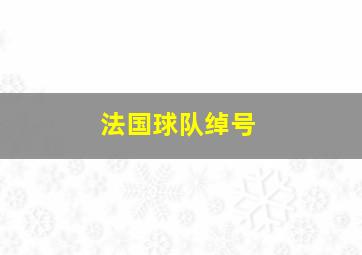 法国球队绰号